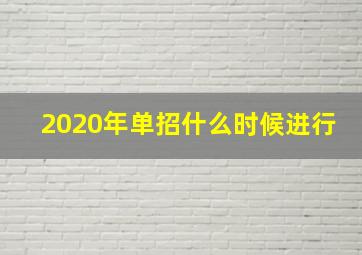 2020年单招什么时候进行